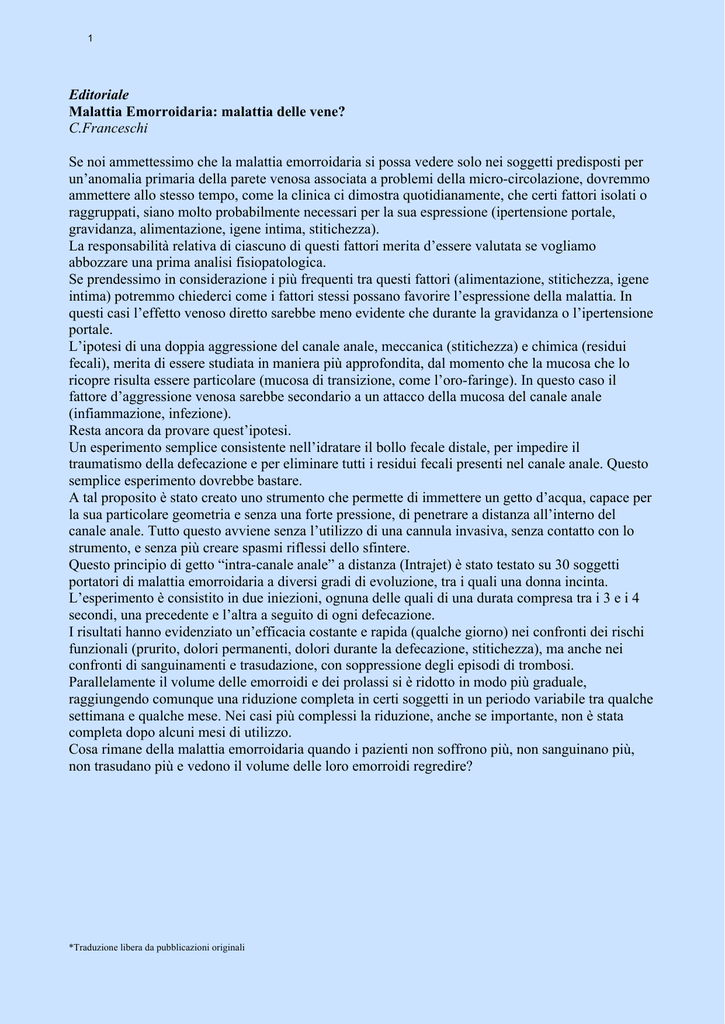 1

Editoriale
Malattia Emorroidaria: malattia delle vene?
C.Franceschi

Se noi ammettessimo che la malattia emorroidaria si possa vedere solo nei soggetti predisposti per un'anomalia primaria della parete venosa associata a problemi della micro-circolazione, dovremmo ammettere allo stesso tempo, come la clinica ci dimostra quotidianamente, che certi fattori isolati o raggruppati, siano molto probabilmente necessari per la sua espressione (ipertensione portale, gravidanza, alimentazione, igene intima, stitichezza).
La responsabilità relativa di ciascuno di questi fattori merita d'essere valutata se vogliamo abbozzare una prima analisi fisiopatologica.
Se prendessimo in considerazione i più frequenti tra questi fattori (alimentazione, stitichezza, igene intima) potremmo chiederci come i fattori stessi possano favorire l'espressione della malattia. In questi casi l'effetto venoso diretto sarebbe meno evidente che durante la gravidanza o l'ipertensione portale.
L'ipotesi di una doppia aggressione del canale anale, meccanica (stitichezza) e chimica (residui fecali), merita di essere studiata in maniera più approfondita, dal momento che la mucosa che lo ricopre risulta essere particolare (mucosa di transizione, come l'oro-faringe). In questo caso il fattore d'aggressione venosa sarebbe secondario a un attacco della mucosa del canale anale (infiammazione, infezione).
Resta ancora da provare quest'ipotesi.
Un esperimento semplice consistente nell'idratare il bollo fecale distale, per impedire il traumatismo della defecazione e per eliminare tutti i residui fecali presenti nel canale anale. Questo semplice esperimento dovrebbe bastare.
A tal proposito è stato creato uno strumento che permette di immettere un getto d'acqua, capace per la sua particolare geometria e senza una forte pressione, di penetrare a distanza all'interno del canale anale. Tutto questo avviene senza l'utilizzo di una cannula invasiva, senza contatto con lo strumento, e senza più creare spasmi riflessi dello sfintere.
Questo principio di getto "intra-canale anale" a distanza (Intrajet) è stato testato su 30 soggetti portatori di malattia emorroidaria a diversi gradi di evoluzione, tra i quali una donna incinta.
L'esperimento è consistito in due iniezioni, ognuna delle quali di una durata compresa tra i 3 e i 4 secondi, una precedente e l'altra a seguito di ogni defecazione.
I risultati hanno evidenziato un'efficacia costante e rapida (qualche giorno) nei confronti dei rischi funzionali (prurito, dolori permanenti, dolori durante la defecazione, stitichezza), ma anche nei confronti di sanguinamenti e trasudazione, con soppressione degli episodi di trombosi.
Parallelamente il volume delle emorroidi e dei prolassi si è ridotto in modo più graduale, raggiungendo comunque una riduzione completa in certi soggetti in un periodo variabile tra qualche settimana e qualche mese. Nei casi più complessi la riduzione, anche se importante, non è stata completa dopo alcuni mesi di utilizzo.
Cosa rimane della malattia emorroidaria quando i pazienti non soffrono più, non sanguinano più, non trasudano più e vedono il volume delle loro emorroidi regredire?

*Traduzione libera da pubblicazioni originali